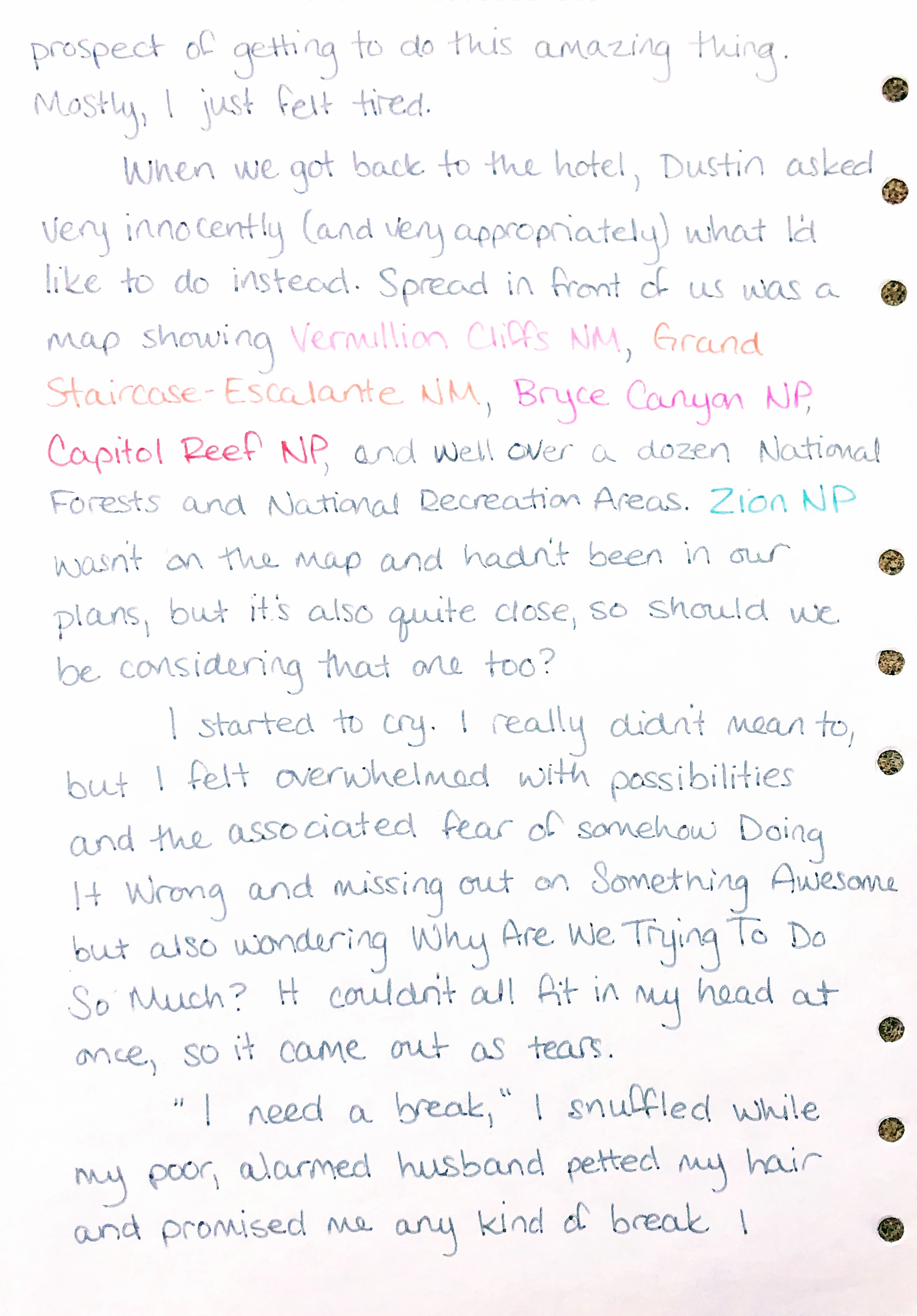 prospect of getting to do this amazing thing. Mostly, I just felt tired.

When we got back to the hotel, Dustin asked very innocently (and very appropriately) what I'd like to do instead. Spread in front of us was a map showing Vermillion Cliffs NM, Grand Staircase-Escalante NM, Bryce Canyon NP, Capitol Reef NP, and well over a dozen National Forests and National Recreation Areas. Zion NP wasn't on the map and hadn't been in our plans, but it's also quite close, so should we be considering that one too?

I started to cry. I really didn't mean to, but I felt overwhelmed with possibilities and the associated fear of somehow Doing It Wrong and missing out on Something Awesome but also wondering Why Are We Trying To Do So Much? It couldn't all fit in my head at once, so it came out as tears.

"I need a break," I snuffled while my poor, alarmed husband petted my hair and promised me any kind of break I